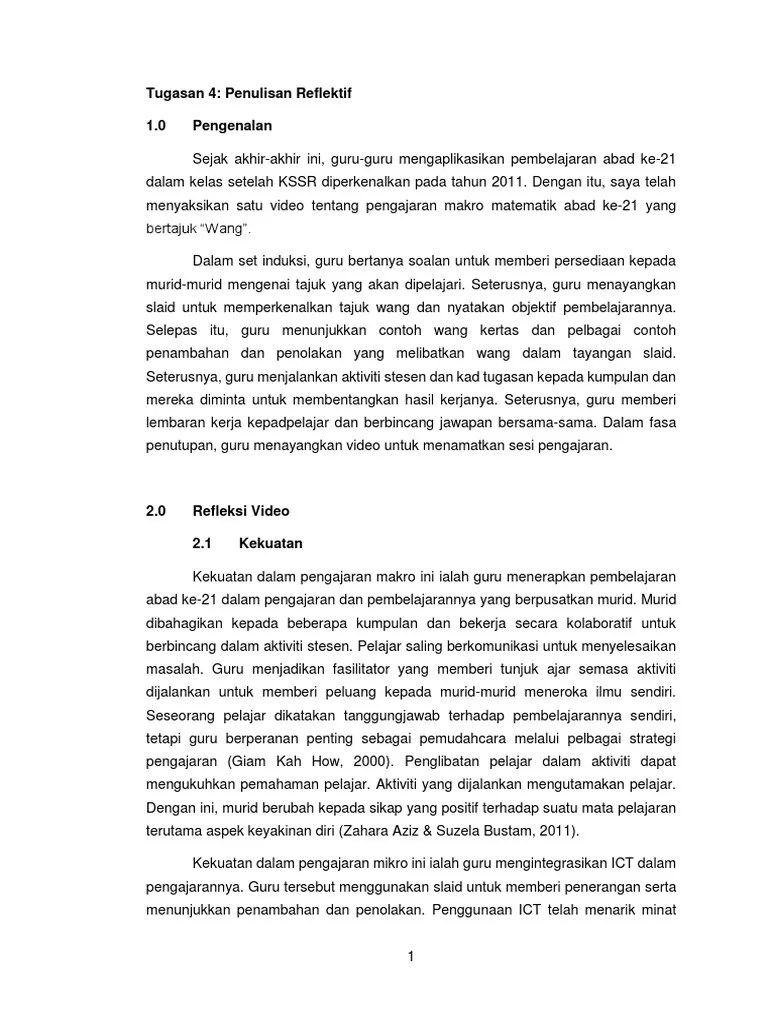 Tugasan 4: Penulisan Reflektif

1.0 Pengenalan

Sejak akhir-akhir ini, guru-guru mengaplikasikan pembelajaran abad ke-21 dalam kelas setelah KSSR diperkenalkan pada tahun 2011. Dengan itu, saya telah menyaksikan satu video tentang pengajaran makro matematik abad ke-21 yang bertajuk "Wang".

Dalam set induksi, guru bertanya soalan untuk memberi persediaan kepada murid-murid mengenai tajuk yang akan dipelajari. Seterusnya, guru menayangkan slaid untuk memperkenalkan tajuk wang dan nyatakan objektif pembelajarannya. Selepas itu, guru menunjukkan contoh wang kertas dan pelbagai contoh penambahan dan penolakan yang melibatkan wang dalam tayangan slaid. Seterusnya, guru menjalankan aktiviti stesen dan kad tugasan kepada kumpulan dan mereka diminta untuk membentangkan hasil kerjanya. Seterusnya, guru memberi lembaran kerja kepadpelajar dan berbincang jawapan bersama-sama. Dalam fasa penutupan, guru menayangkan video untuk menamatkan sesi pengajaran.

2.0 Refleksi Video

2.1 Kekuatan

Kekuatan dalam pengajaran makro ini ialah guru menerapkan pembelajaran abad ke-21 dalam pengajaran dan pembelajarannya yang berpusatkan murid. Murid dibahagikan kepada beberapa kumpulan dan bekerja secara kolaboratif untuk berbincang dalam aktiviti stesen. Pelajar saling berkomunikasi untuk menyelesaikan masalah. Guru menjadikan fasilitator yang memberi tunjuk ajar semasa aktiviti dijalankan untuk memberi peluang kepada murid-murid meneroka ilmu sendiri. Seseorang pelajar dikatakan tanggungjawab terhadap pembelajarannya sendiri, tetapi guru berperanan penting sebagai pemudahcara melalui pelbagai strategi pengajaran (Giam Kah How, 2000). Penglibatan pelajar dalam aktiviti dapat mengukuhkan pemahaman pelajar. Aktiviti yang dijalankan mengutamakan pelajar. Dengan ini, murid berubah kepada sikap yang positif terhadap suatu mata pelajaran terutama aspek keyakinan diri (Zahara Aziz & Suzela Bustam, 2011).

Kekuatan dalam pengajaran mikro ini ialah guru mengintegrasikan ICT dalam pengajarannya. Guru tersebut menggunakan slaid untuk memberi penerangan serta menunjukkan penambahan dan penolakan. Penggunaan ICT telah menarik minat

1